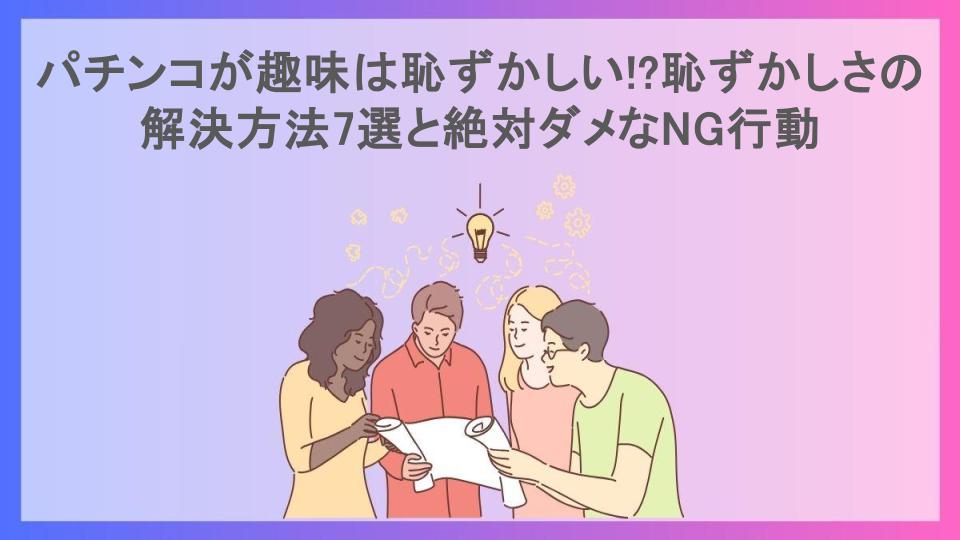 パチンコが趣味は恥ずかしい!?恥ずかしさの解決方法7選と絶対ダメなNG行動